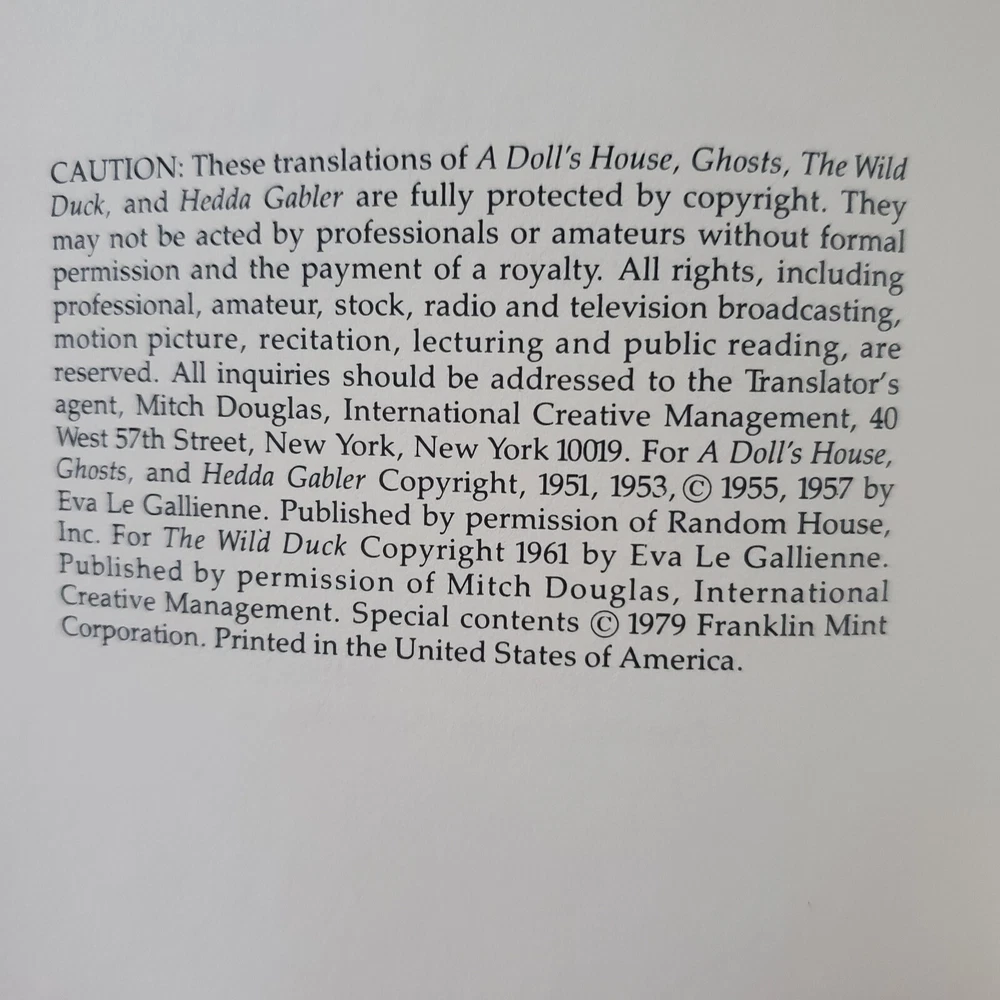 CAUTION: These translations of A Doll's House, Ghosts, The Wild Duck, and Hedda Gabler are fully protected by copyright. They may not be acted by professionals or amateurs without formal permission and the payment of a royalty. All rights, including professional, amateur, stock, radio and television broadcasting, motion picture, recitation, lecturing and public reading, are reserved. All inquiries should be addressed to the Translator's agent, Mitch Douglas, International Creative Management, 40 West 57th Street, New York, New York 10019. For A Doll's House, Ghosts, and Hedda Gabler Copyright, 1951, 1953, © 1955, 1957 by Eva Le Gallienne. Published by permission of Random House, Inc. For The Wild Duck Copyright 1961 by Eva Le Gallienne. Published by permission of Mitch Douglas, International Creative Management. Special contents © 1979 Franklin Mint Corporation. Printed in the United States of America.